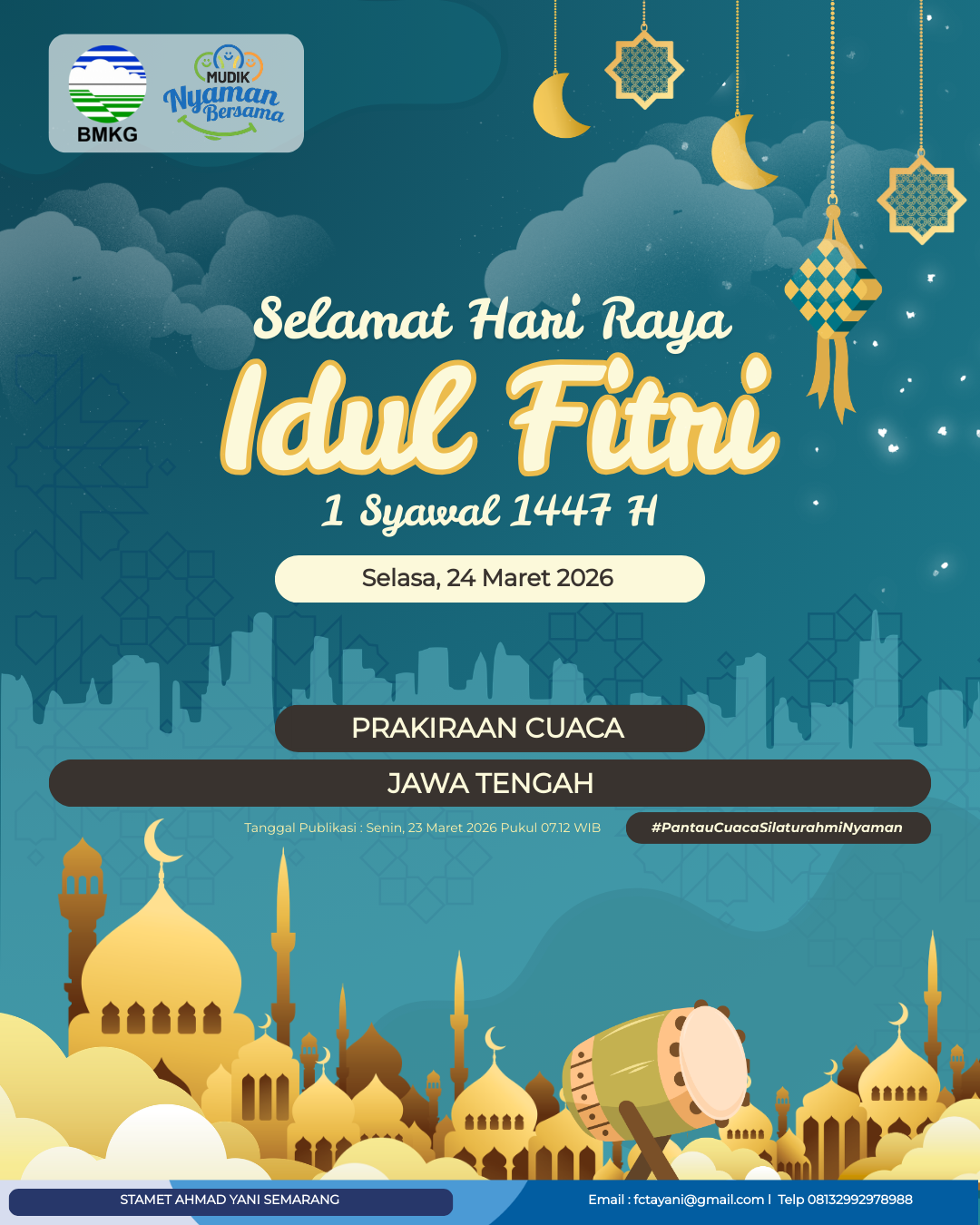 BMKG

MUDIK
Nyaman
Bersama

Selamat Hari Raya
Idul Fitri
1 Syawal 1447 H

Selasa, 24 Maret 2026

PRAKIRAAN CUACA

JAWA TENGAH

Tanggal Publikasi : Senin, 23 Maret 2026 Pukul 07.12 WIB

#PantauCuacaSilaturahmiNyaman

STAMET AHMAD YANI SEMARANG

Email : fctayani@gmail.com | Telp 08132992978988